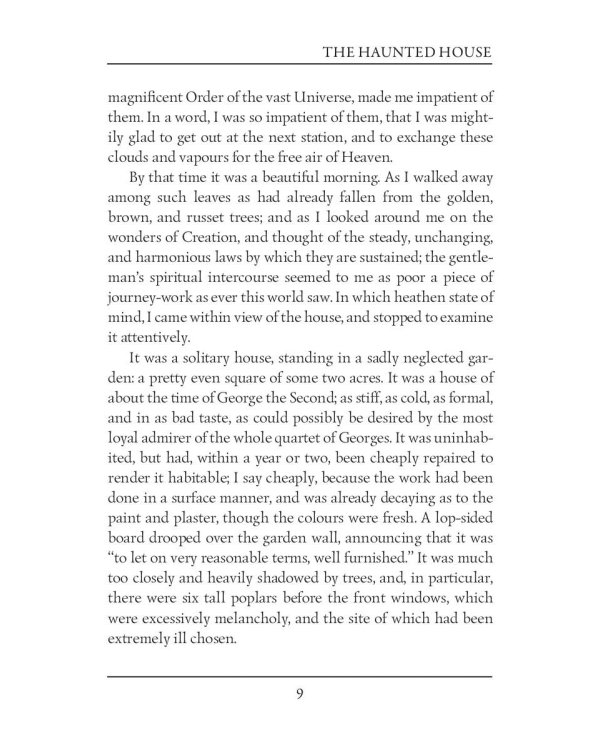 THE HAUNTED HOUSE

magnificent Order of the vast Universe, made me impatient of them. In a word, I was so impatient of them, that I was mightily glad to get out at the next station, and to exchange these clouds and vapours for the free air of Heaven.

By that time it was a beautiful morning. As I walked away among such leaves as had already fallen from the golden, brown, and russet trees; and as I looked around me on the wonders of Creation, and thought of the steady, unchanging, and harmonious laws by which they are sustained; the gentleman's spiritual intercourse seemed to me as poor a piece of journey-work as ever this world saw. In which heathen state of mind, I came within view of the house, and stopped to examine it attentively.

It was a solitary house, standing in a sadly neglected garden: a pretty even square of some two acres. It was a house of about the time of George the Second; as stiff, as cold, as formal, and in as bad taste, as could possibly be desired by the most loyal admirer of the whole quartet of Georges. It was uninhabited, but had, within a year or two, been cheaply repaired to render it habitable; I say cheaply, because the work had been done in a surface manner, and was already decaying as to the paint and plaster, though the colours were fresh. A lop-sided board drooped over the garden wall, announcing that it was "to let on very reasonable terms, well furnished." It was much too closely and heavily shadowed by trees, and, in particular, there were six tall poplars before the front windows, which were excessively melancholy, and the site of which had been extremely ill chosen.

9